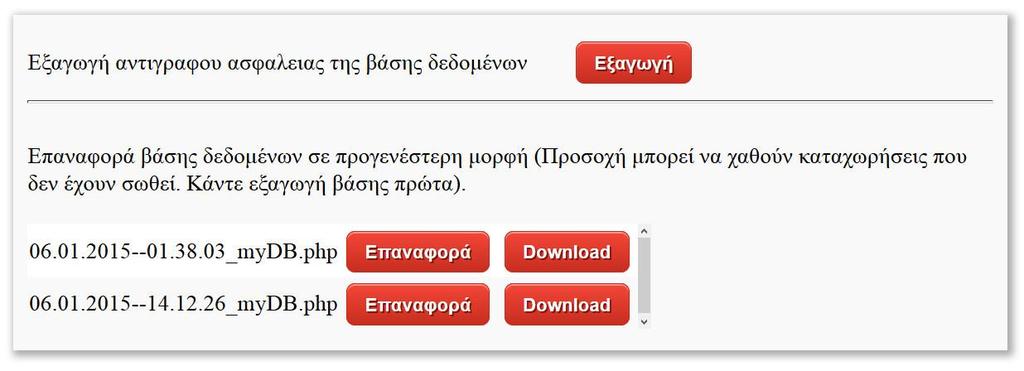 Εξαγωγή αντιγραφου ασφαλειας της βάσης δεδομένων Εξαγωγή

Επαναφορά βάσης δεδομένων σε προγενέστερη μορφή (Προσοχή μπορεί να χαθούν καταχωρήσεις που δεν έχουν σωθεί. Κάντε εξαγωγή βάσης πρώτα).

06.01.2015--01.38.03_myDB.php Επαναφορά Download

06.01.2015--14.12.26_myDB.php Επαναφορά Download